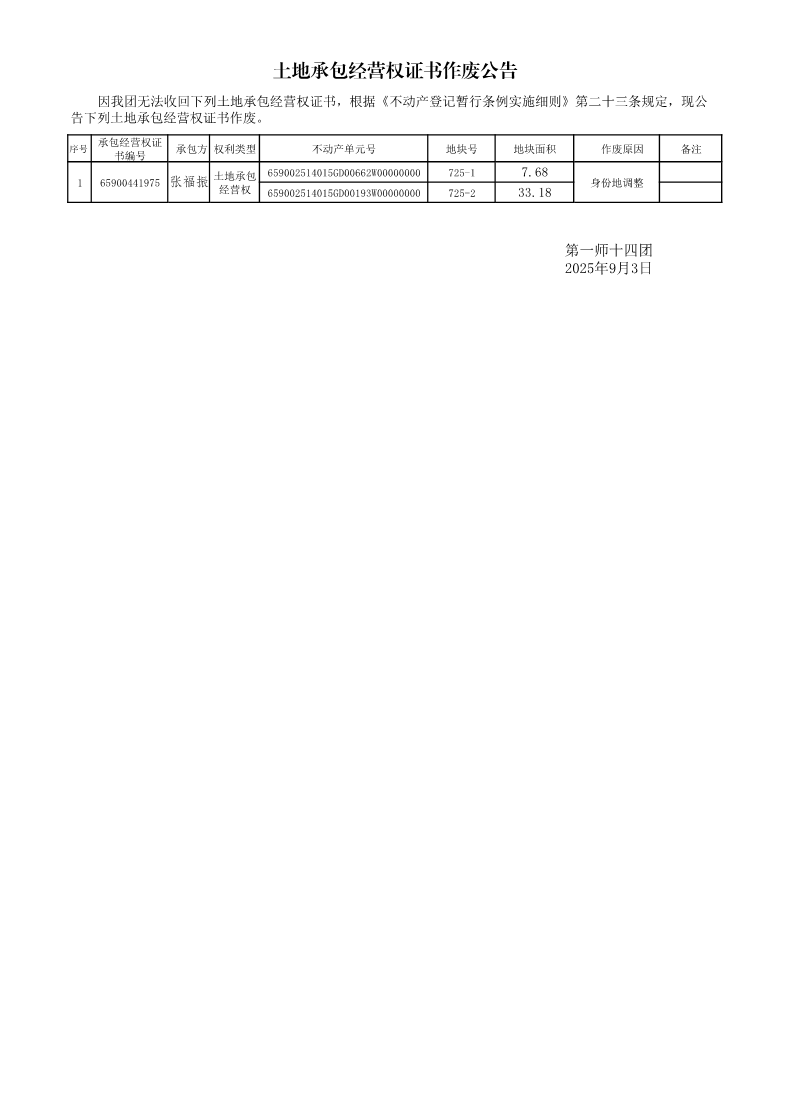 土地承包经营权证书作废公告

因我团无法收回下列土地承包经营权证书，根据《不动产登记暂行条例实施细则》第二十三条规定，现公告下列土地承包经营权证书作废。

| 序号 | 承包经营权证书编号 | 承包方 | 权利类型 | 不动产单元号 | 地块号 | 地块面积 | 作废原因 | 备注 |
|---|---|---|---|---|---|---|---|---|
| 1 | 65900441975 | 张福振 | 土地承包经营权 | 659002514015GD00662W00000000 | 725-1 | 7.68 | 身份地调整 | |
| | | | | 659002514015GD00193W00000000 | 725-2 | 33.18 | | |

第一师十四团
2025年9月3日